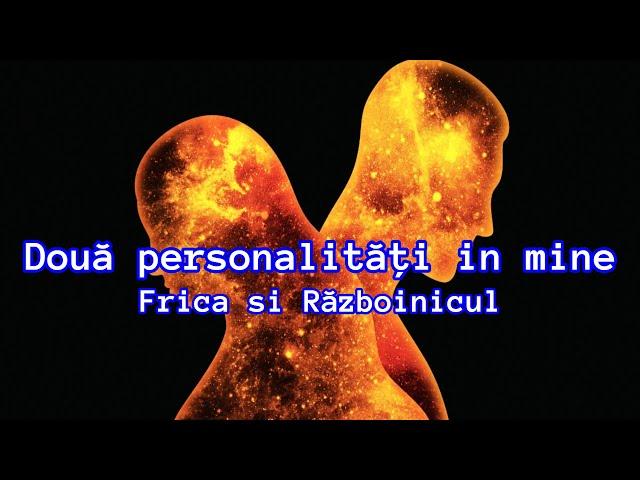 Două personalități in mine
Frica si Războinicul